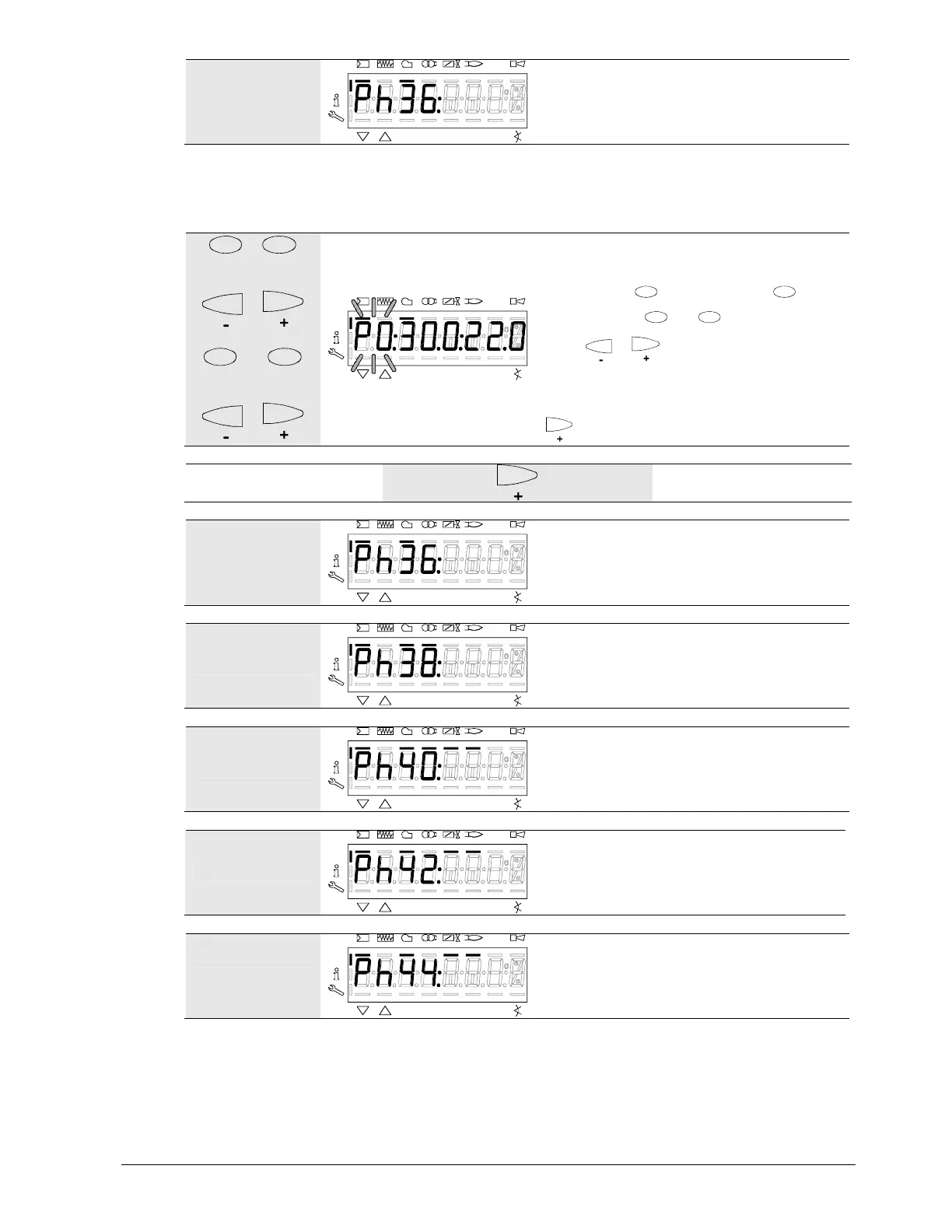 Ph36:

-
+
-
+

P0:30.0:22.0

-
+

+

+

Ph36:

Ph38:

Ph40:

Ph42:

Ph44: